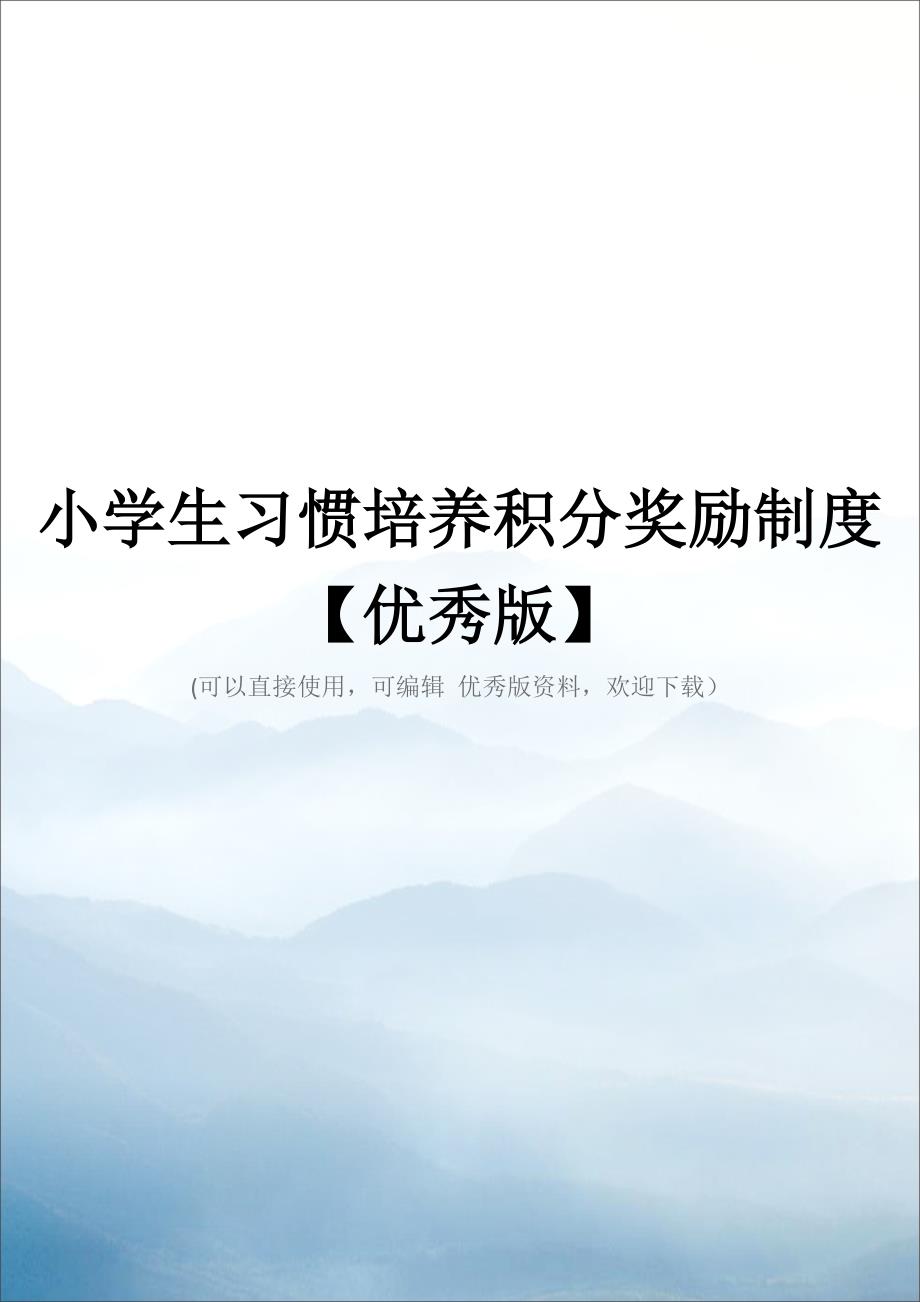 小学生习惯培养积分奖励制度【优秀版】

(可以直接使用，可编辑 优秀版资料，欢迎下载）